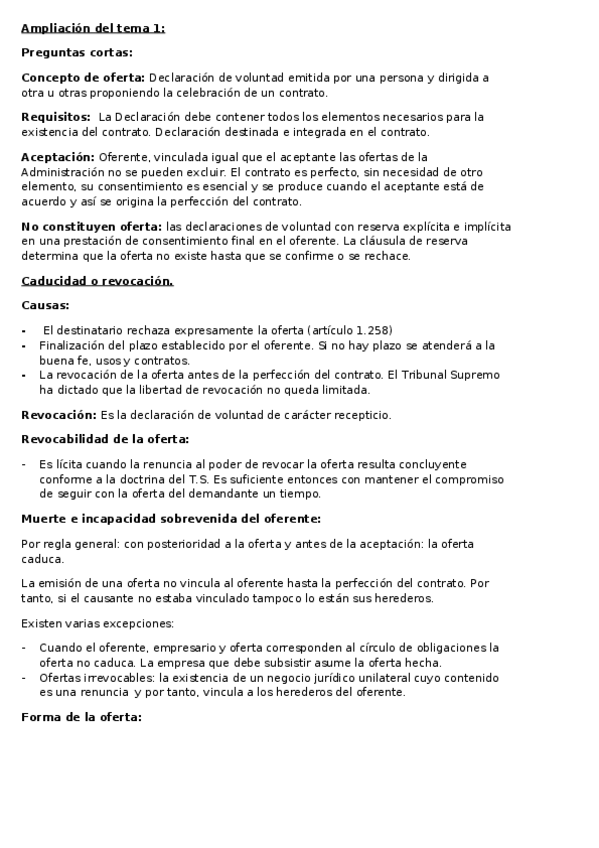 Ampliación del tema 1:

Preguntas cortas:

Concepto de oferta: Declaración de voluntad emitida por una persona y dirigida a otra u otras proponiendo la celebración de un contrato.

Requisitos: La Declaración debe contener todos los elementos necesarios para la existencia del contrato. Declaración destinada e integrada en el contrato.

Aceptación: Oferente, vinculada igual que el aceptante las ofertas de la Administración no se pueden excluir. El contrato es perfecto, sin necesidad de otro elemento, su consentimiento es esencial y se produce cuando el aceptante está de acuerdo y así se origina la perfección del contrato.

No constituyen oferta: las declaraciones de voluntad con reserva explícita e implícita en una prestación de consentimiento final en el oferente. La cláusula de reserva determina que la oferta no existe hasta que se confirme o se rechace.

Caducidad o revocación.

Causas:

- El destinatario rechaza expresamente la oferta (artículo 1.258)
- Finalización del plazo establecido por el oferente. Si no hay plazo se atenderá a la buena fe, usos y contratos.
- La revocación de la oferta antes de la perfección del contrato. El Tribunal Supremo ha dictado que la libertad de revocación no queda limitada.

Revocación: Es la declaración de voluntad de carácter recepticio.

Revocabilidad de la oferta:

- Es lícita cuando la renuncia al poder de revocar la oferta resulta concluyente conforme a la doctrina del T.S. Es suficiente entonces con mantener el compromiso de seguir con la oferta del demandante un tiempo.

Muerte e incapacidad sobrevenida del oferente:

Por regla general: con posterioridad a la oferta y antes de la aceptación: la oferta caduca.

La emisión de una oferta no vincula al oferente hasta la perfección del contrato. Por tanto, si el causante no estaba vinculado tampoco lo están sus herederos.

Existen varias excepciones:

- Cuando el oferente, empresario y oferta corresponden al círculo de obligaciones la oferta no caduca. La empresa que debe subsistir asume la oferta hecha.
- Ofertas irrevocables: la existencia de un negocio jurídico unilateral cuyo contenido es una renuncia y por tanto, vincula a los herederos del oferente.

Forma de la oferta: